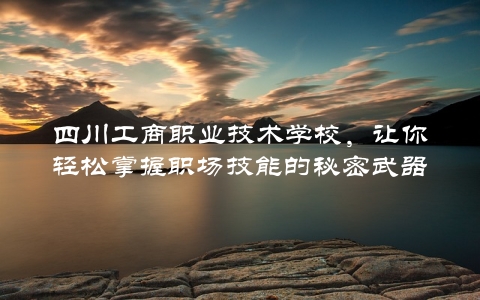 四川工商职业技术学校，让你轻松掌握职场技能的秘密武器